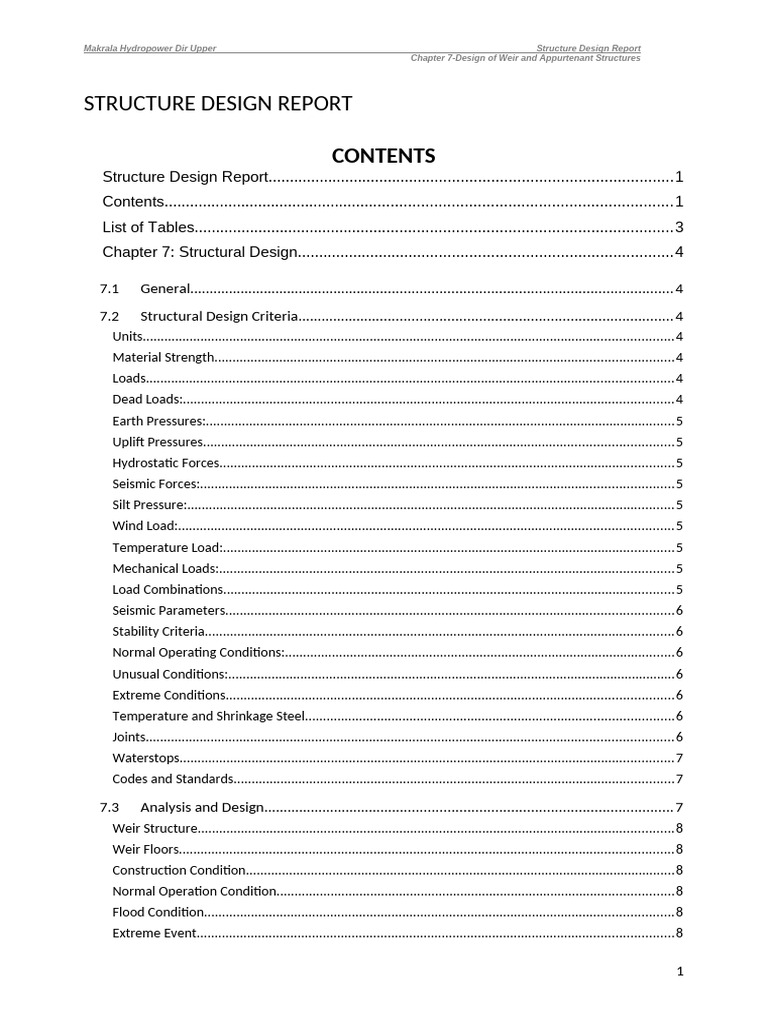 Makrala Hydropower Dir Upper
Structure Design Report
Chapter 7-Design of Weir and Appurtenant Structures

STRUCTURE DESIGN REPORT

CONTENTS

Structure Design Report 1
Contents 1
List of Tables 3
Chapter 7: Structural Design 4

7.1 General 4
7.2 Structural Design Criteria 4
Units 4
Material Strength 4
Loads 4
Dead Loads: 4
Earth Pressures: 5
Uplift Pressures 5
Hydrostatic Forces 5
Seismic Forces: 5
Silt Pressure: 5
Wind Load: 5
Temperature Load: 5
Mechanical Loads: 5
Load Combinations 5
Seismic Parameters 6
Stability Criteria 6
Normal Operating Conditions: 6
Unusual Conditions: 6
Extreme Conditions 6
Temperature and Shrinkage Steel 6
Joints 6
Waterstops 7
Codes and Standards 7
7.3 Analysis and Design 7
Weir Structure 8
Weir Floors 8
Construction Condition 8
Normal Operation Condition 8
Flood Condition 8
Extreme Event 8

1